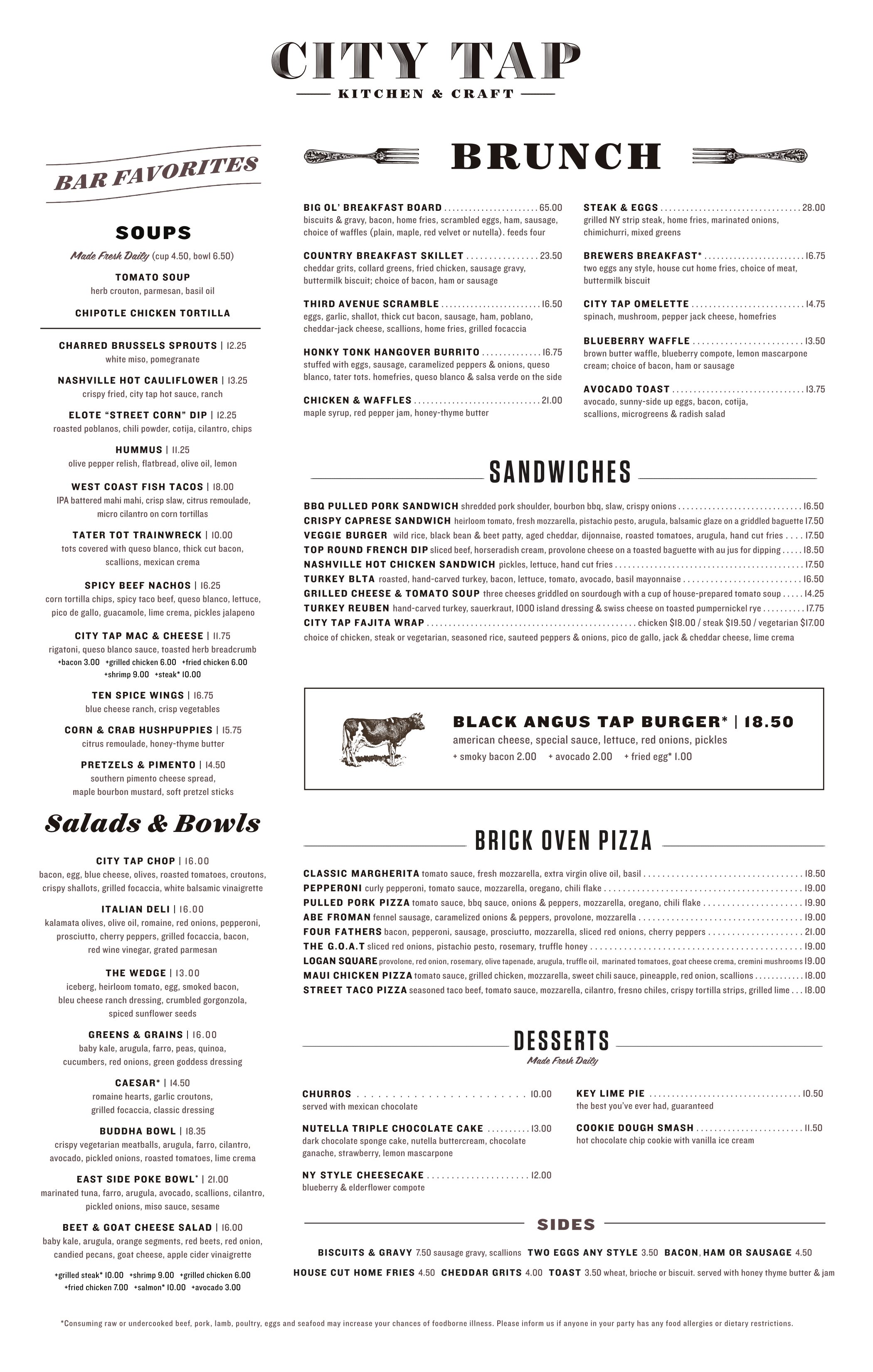 CITY TAP
KITCHEN & CRAFT

BAR FAVORITES

SOUPS
Made Fresh Daily (cup 4.50, bowl 6.50)

TOMATO SOUP
herb crouton, parmesan, basil oil

CHIPOTLE CHICKEN TORTILLA

CHARRED BRUSSELS SPROUTS | 12.25
white miso, pomegranate

NASHVILLE HOT CAULIFLOWER | 13.25
crispy fried, city tap hot sauce, ranch

ELOTE "STREET CORN" DIP | 12.25
roasted poblanos, chili powder, cotija, cilantro, chips

HUMMUS | 11.25
olive pepper relish, flatbread, olive oil, lemon

WEST COAST FISH TACOS | 18.00
IPA battered mahi mahi, crisp slaw, citrus remoulade, micro cilantro on corn tortillas

TATER TOT TRAINWRECK | 10.00
tots covered with queso blanco, thick cut bacon, scallions, mexican crema

SPICY BEEF NACHOS | 16.25
corn tortilla chips, spicy taco beef, queso blanco, lettuce, pico de gallo, guacamole, lime crema, pickles jalapeno

CITY TAP MAC & CHEESE | 11.75
rigatoni, queso blanco sauce, toasted herb breadcrumb
+bacon 3.00 +grilled chicken 6.00 +fried chicken 6.00 +shrimp 9.00 +steak* 10.00

TEN SPICE WINGS | 16.75
blue cheese ranch, crisp vegetables

CORN & CRAB HUSHPUPPIES | 15.75
citrus remoulade, honey-thyme butter

PRETZELS & PIMENTO | 14.50
southern pimento cheese spread, maple bourbon mustard, soft pretzel sticks

Salads & Bowls

CITY TAP CHOP | 16.00
bacon, egg, blue cheese, olives, roasted tomatoes, croutons, crispy shallots, grilled focaccia, white balsamic vinaigrette

ITALIAN DELI | 16.00
kalamata olives, olive oil, romaine, red onions, pepperoni, prosciutto, cherry peppers, grilled focaccia, bacon, red wine vinegar, grated parmesan

THE WEDGE | 13.00
iceberg, heirloom tomato, egg, smoked bacon, bleu cheese ranch dressing, crumbled gorgonzola, spiced sunflower seeds

GREENS & GRAINS | 16.00
baby kale, arugula, farro, peas, quinoa, cucumbers, red onions, green goddess dressing

CAESAR* | 14.50
romaine hearts, garlic croutons, grilled focaccia, classic dressing

BUDDHA BOWL | 18.35
crispy vegetarian meatballs, arugula, farro, cilantro, avocado, pickled onions, roasted tomatoes, lime crema

EAST SIDE POKE BOWL* | 21.00
marinated tuna, farro, arugula, avocado, scallions, cilantro, pickled onions, miso sauce, sesame

BEET & GOAT CHEESE SALAD | 16.00
baby kale, arugula, orange segments, red beets, red onion, candied pecans, goat cheese, apple cider vinaigrette

+grilled steak* 10.00 +shrimp 9.00 +grilled chicken 6.00 +fried chicken 7.00 +salmon* 10.00 +avocado 3.00

BRUNCH

BIG OL' BREAKFAST BOARD ........ 65.00
biscuits & gravy, bacon, home fries, scrambled eggs, ham, sausage, choice of waffles (plain, maple, red velvet or nutella). feeds four

COUNTRY BREAKFAST SKILLET ........ 23.50
cheddar grits, collard greens, fried chicken, sausage gravy, buttermilk biscuit; choice of bacon, ham or sausage

THIRD AVENUE SCRAMBLE ........ 16.50
eggs, garlic, shallot, thick cut bacon, sausage, ham, poblano, cheddar-jack cheese, scallions, home fries, grilled focaccia

HONKY TONK HANGOVER BURRITO ........ 16.75
stuffed with eggs, sausage, caramelized peppers & onions, queso blanco, tater tots. homefries, queso blanco & salsa verde on the side

CHICKEN & WAFFLES ........ 21.00
maple syrup, red pepper jam, honey-thyme butter

STEAK & EGGS ........ 28.00
grilled NY strip steak, home fries, marinated onions, chimichurri, mixed greens

BREWERS BREAKFAST* ........ 16.75
two eggs any style, house cut home fries, choice of meat, buttermilk biscuit

CITY TAP OMELETTE ........ 14.75
spinach, mushroom, pepper jack cheese, homefries

BLUEBERRY WAFFLE ........ 13.50
brown butter waffle, blueberry compote, lemon mascarpone cream; choice of bacon, ham or sausage

AVOCADO TOAST ........ 13.75
avocado, sunny-side up eggs, bacon, cotija, scallions, microgreens & radish salad

SANDWICHES

BBQ PULLED PORK SANDWICH shredded pork shoulder, bourbon bbq, slaw, crispy onions ........ 16.50
CRISPY CAPRESE SANDWICH heirloom tomato, fresh mozzarella, pistachio pesto, arugula, balsamic glaze on a griddled baguette 17.50
VEGGIE BURGER wild rice, black bean & beet patty, aged cheddar, dijonnaise, roasted tomatoes, arugula, hand cut fries .... 17.50
TOP ROUND FRENCH DIP sliced beef, horseradish cream, provolone cheese on a toasted baguette with au jus for dipping ..... 18.50
NASHVILLE HOT CHICKEN SANDWICH pickles, lettuce, hand cut fries ........ 17.50
TURKEY BLTA roasted, hand-carved turkey, bacon, lettuce, tomato, avocado, basil mayonnaise ........ 16.50
GRILLED CHEESE & TOMATO SOUP three cheeses griddled on sourdough with a cup of house-prepared tomato soup ..... 14.25
TURKEY REUBEN hand-carved turkey, sauerkraut, 1000 island dressing & swiss cheese on toasted pumpernickel rye ........ 17.75
CITY TAP FAJITA WRAP ........ chicken $18.00 / steak $19.50 / vegetarian $17.00
choice of chicken, steak or vegetarian, seasoned rice, sauteed peppers & onions, pico de gallo, jack & cheddar cheese, lime crema

BLACK ANGUS TAP BURGER* | 18.50
american cheese, special sauce, lettuce, red onions, pickles
+ smoky bacon 2.00 + avocado 2.00 + fried egg* 1.00

BRICK OVEN PIZZA

CLASSIC MARGHERITA tomato sauce, fresh mozzarella, extra virgin olive oil, basil ........ 18.50
PEPPERONI curly pepperoni, tomato sauce, mozzarella, oregano, chili flake ........ 19.00
PULLED PORK PIZZA tomato sauce, bbq sauce, onions & peppers, mozzarella, oregano, chili flake ........ 19.90
ABE FROMAN fennel sausage, caramelized onions & peppers, provolone, mozzarella ........ 19.00
FOUR FATHERS bacon, pepperoni, sausage, prosciutto, mozzarella, sliced red onions, cherry peppers ........ 21.00
THE G.O.A.T sliced red onions, pistachio pesto, rosemary, truffle honey ........ 19.00
LOGAN SQUARE provolone, red onion, rosemary, olive tapenade, arugula, truffle oil, marinated tomatoes, goat cheese crema, cremini mushrooms 19.00
MAUI CHICKEN PIZZA tomato sauce, grilled chicken, mozzarella, sweet chili sauce, pineapple, red onion, scallions ........ 18.00
STREET TACO PIZZA seasoned taco beef, tomato sauce, mozzarella, cilantro, fresno chiles, crispy tortilla strips, grilled lime ... 18.00

DESSERTS
Made Fresh Daily

CHURROS ........ 10.00
served with mexican chocolate

NUTELLA TRIPLE CHOCOLATE CAKE ........ 13.00
dark chocolate sponge cake, nutella buttercream, chocolate ganache, strawberry, lemon mascarpone

NY STYLE CHEESECAKE ........ 12.00
blueberry & elderflower compote

KEY LIME PIE ........ 10.50
the best you've ever had, guaranteed

COOKIE DOUGH SMASH ........ 11.50
hot chocolate chip cookie with vanilla ice cream

SIDES

BISCUITS & GRAVY 7.50 sausage gravy, scallions TWO EGGS ANY STYLE 3.50 BACON, HAM OR SAUSAGE 4.50
HOUSE CUT HOME FRIES 4.50 CHEDDAR GRITS 4.00 TOAST 3.50 wheat, brioche or biscuit. served with honey thyme butter & jam

*Consuming raw or undercooked beef, pork, lamb, poultry, eggs and seafood may increase your chances of foodborne illness. Please inform us if anyone in your party has any food allergies or dietary restrictions.